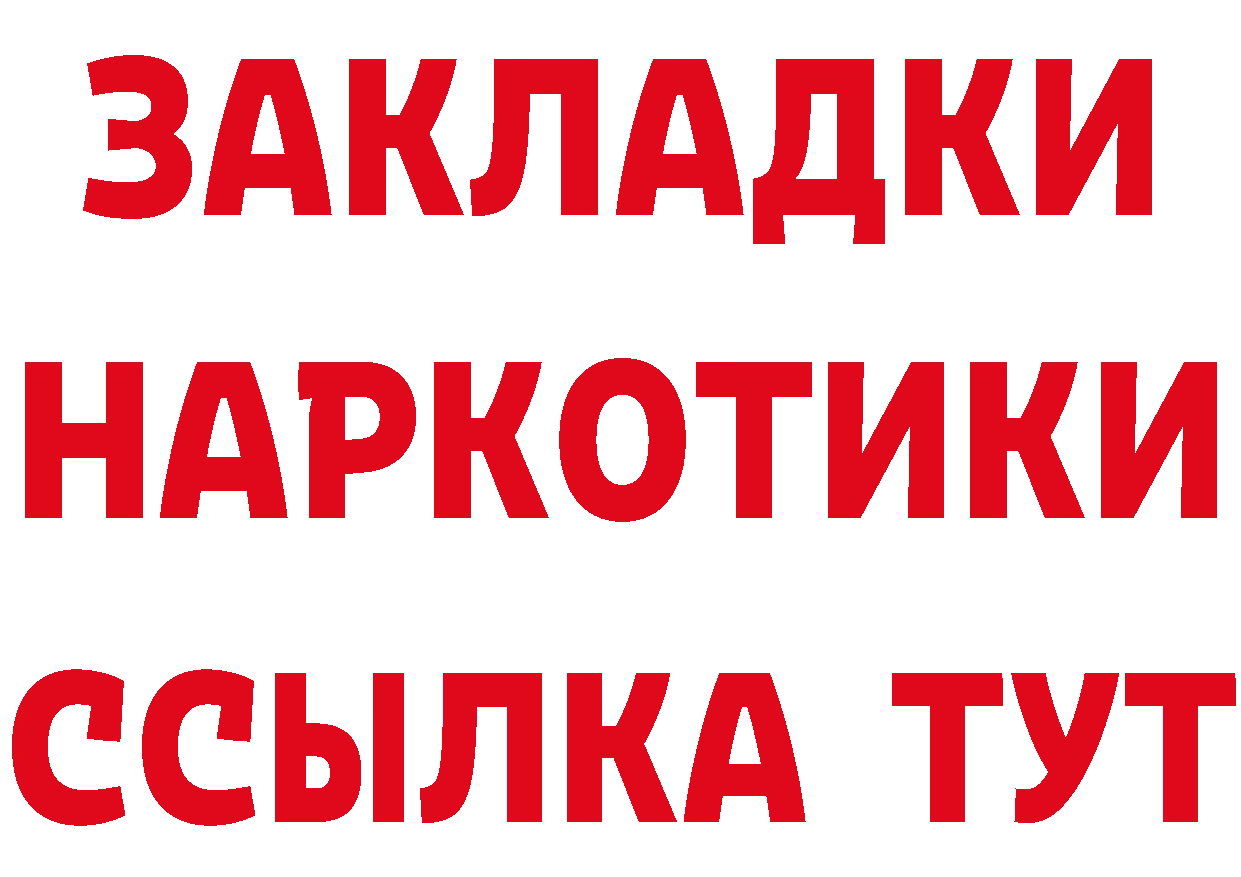 ЗАКЛАДКИ НАРКОТИКИ ССЫЛКА ТУТ